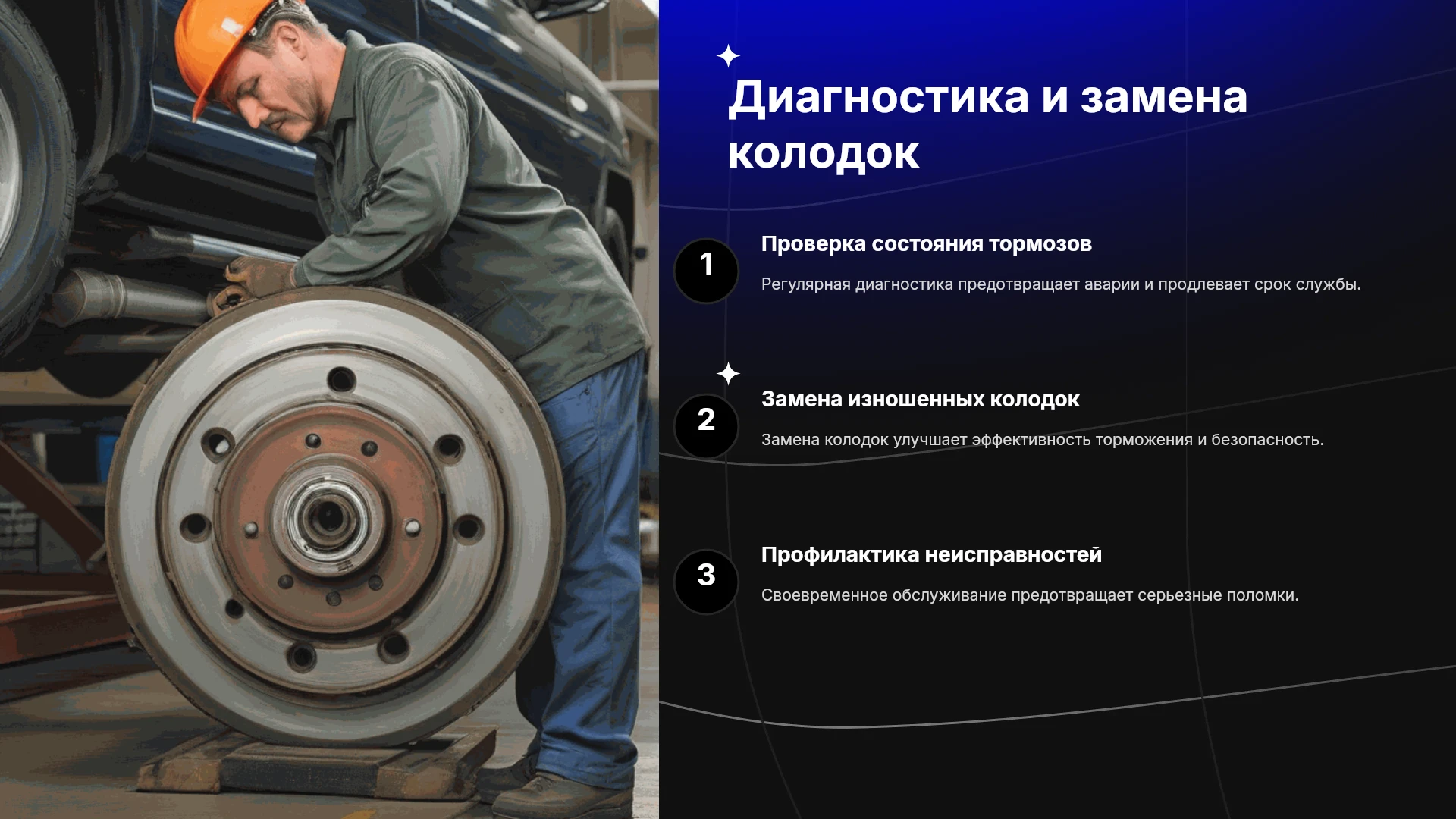 Диагностика и замена колодок

1

Проверка состояния тормозов

Регулярная диагностика предотвращает аварии и продлевает срок службы.

2

Замена изношенных колодок

Замена колодок улучшает эффективность торможения и безопасность.

3

Профилактика неисправностей

Своевременное обслуживание предотвращает серьезные поломки.